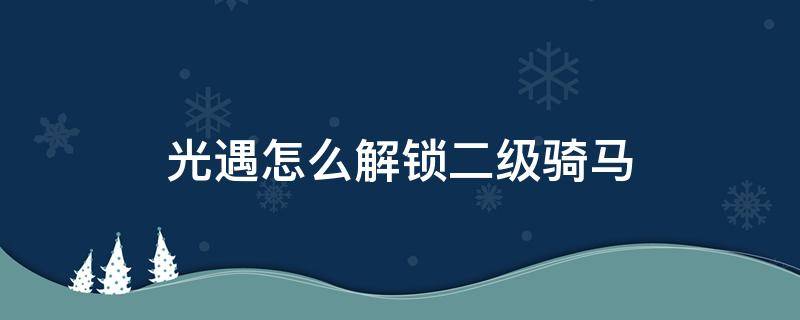 光遇怎么解锁二级骑马